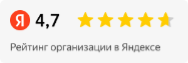 Я 4,7

Рейтинг организации в Яндексе